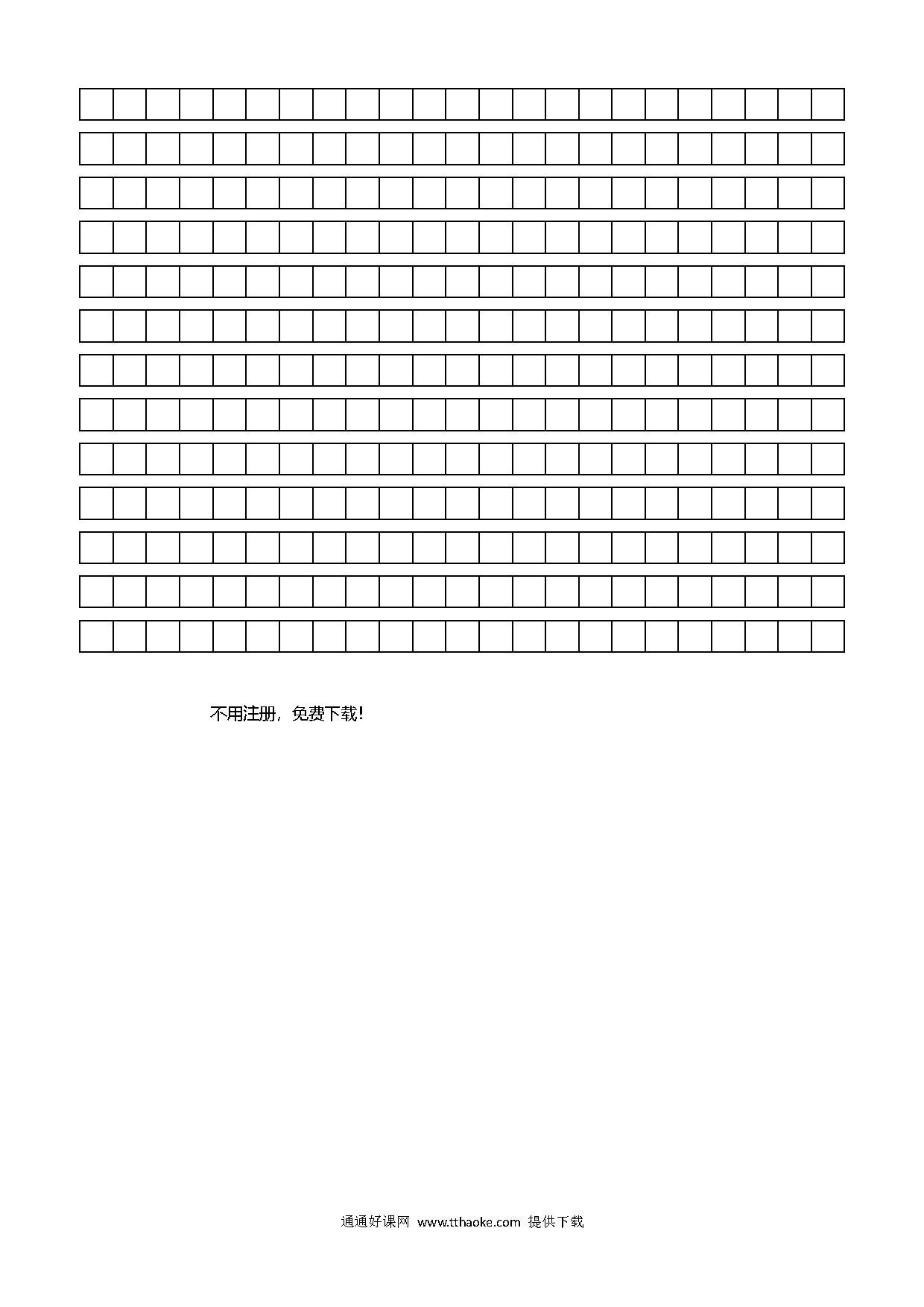 不用注册，免费下载！

通通好课网 www.tthaoke.com 提供下载